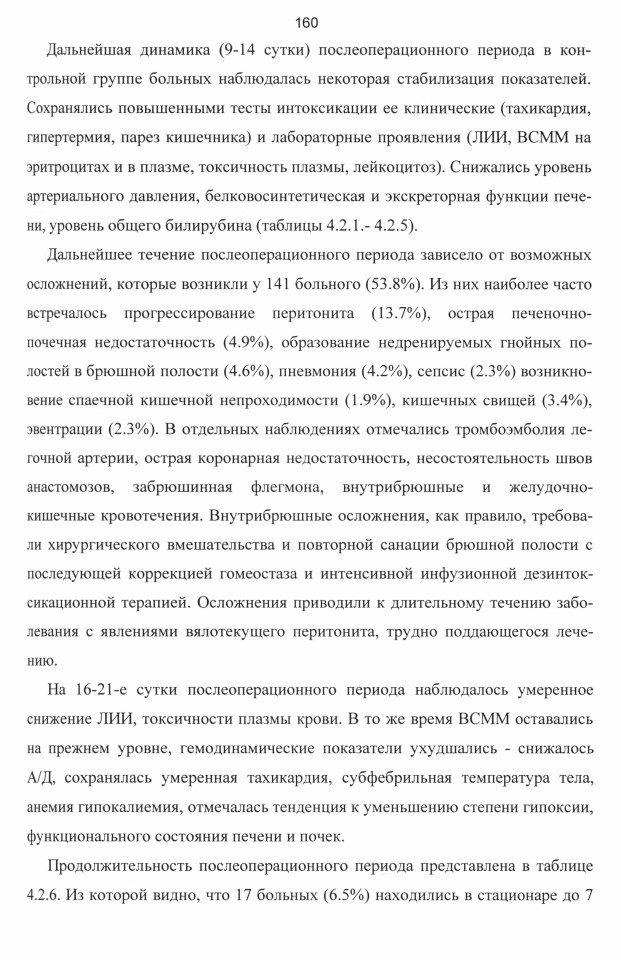 160

Дальнейшая динамика (9-14 сутки) послеоперационного периода в контрольной группе больных наблюдалась некоторая стабилизация показателей. Сохранялись повышенными тесты интоксикации ее клинические (тахикардия, гипертермия, парез кишечника) и лабораторные проявления (ЛИИ, ВСММ на эритроцитах и в плазме, токсичность плазмы, лейкоцитоз). Снижались уровень артериального давления, белковосинтетическая и экскреторная функции печени, уровень общего билирубина (таблицы 4.2.1.- 4.2.5).

Дальнейшее течение послеоперационного периода зависело от возможных осложнений, которые возникли у 141 больного (53.8%). Из них наиболее часто встречалось прогрессирование перитонита (13.7%), острая печеночно-почечная недостаточность (4.9%), образование недренируемых гнойных полостей в брюшной полости (4.6%), пневмония (4.2%), сепсис (2.3%) возникновение спаечной кишечной непроходимости (1.9%), кишечных свищей (3.4%), эвентрации (2.3%). В отдельных наблюдениях отмечались тромбоэмболия легочной артерии, острая коронарная недостаточность, несостоятельность швов анастомозов, забрюшинная флегмона, внутрибрюшные и желудочно-кишечные кровотечения. Внутрибрюшные осложнения, как правило, требовали хирургического вмешательства и повторной санации брюшной полости с последующей коррекцией гомеостаза и интенсивной инфузионной дезинтоксикационной терапией. Осложнения приводили к длительному течению заболевания с явлениями вялотекущего перитонита, трудно поддающегося лечению.

На 16-21-е сутки послеоперационного периода наблюдалось умеренное снижение ЛИИ, токсичности плазмы крови. В то же время ВСММ оставались на прежнем уровне, гемодинамические показатели ухудшались - снижалось А/Д, сохранялась умеренная тахикардия, субфебрильная температура тела, анемия гипокалиемия, отмечалась тенденция к уменьшению степени гипоксии, функционального состояния печени и почек.

Продолжительность послеоперационного периода представлена в таблице 4.2.6. Из которой видно, что 17 больных (6.5%) находились в стационаре до 7